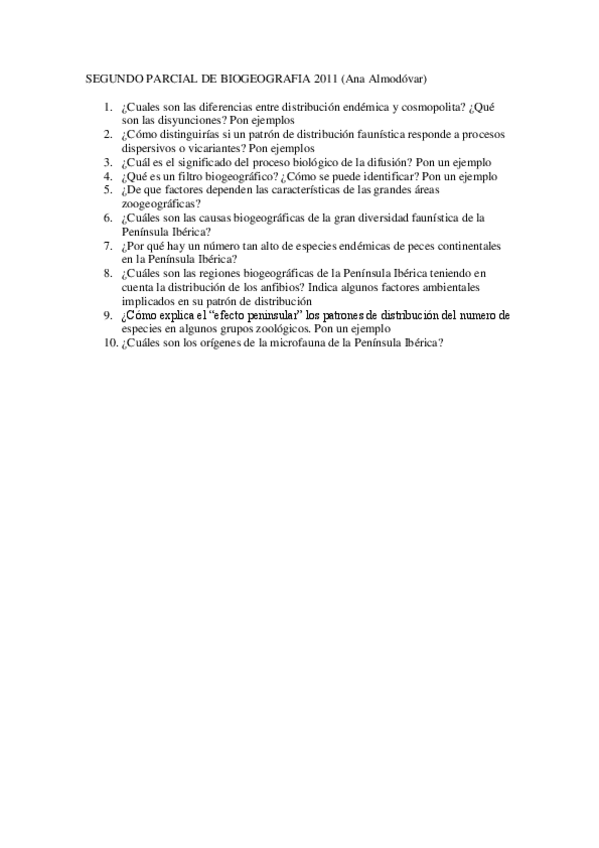 SEGUNDO PARCIAL DE BIOGEOGRAFIA 2011 (Ana Almodóvar)

1. ¿Cuales son las diferencias entre distribución endémica y cosmopolita? ¿Qué son las disyunciones? Pon ejemplos
2. ¿Cómo distinguirías si un patrón de distribución faunística responde a procesos dispersivos o vicariantes? Pon ejemplos
3. ¿Cuál es el significado del proceso biológico de la difusión? Pon un ejemplo
4. ¿Qué es un filtro biogeográfico? ¿Cómo se puede identificar? Pon un ejemplo
5. ¿De que factores dependen las características de las grandes áreas zoogeográficas?
6. ¿Cuáles son las causas biogeográficas de la gran diversidad faunística de la Península Ibérica?
7. ¿Por qué hay un número tan alto de especies endémicas de peces continentales en la Península Ibérica?
8. ¿Cuáles son las regiones biogeográficas de la Península Ibérica teniendo en cuenta la distribución de los anfibios? Indica algunos factores ambientales implicados en su patrón de distribución
9. ¿Cómo explica el "efecto peninsular" los patrones de distribución del numero de especies en algunos grupos zoológicos. Pon un ejemplo
10. ¿Cuáles son los orígenes de la microfauna de la Península Ibérica?